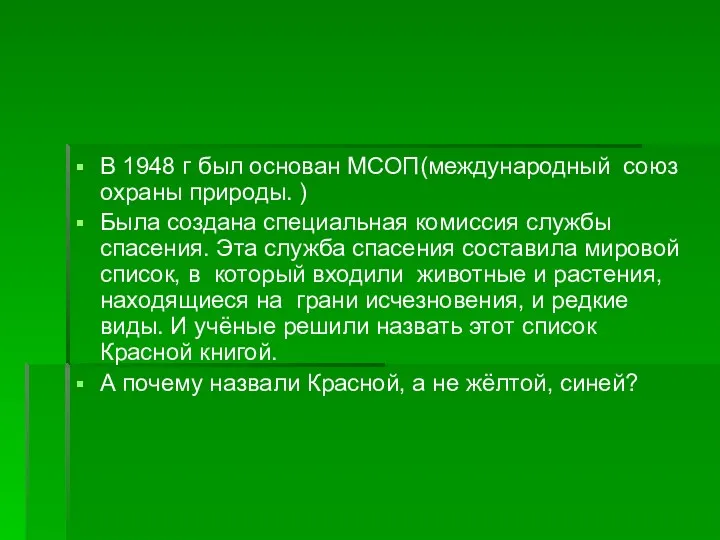 ▪ В 1948 г был основан МСОП(международный союз охраны природы. )
▪ Была создана специальная комиссия службы спасения. Эта служба спасения составила мировой список, в который входили животные и растения, находящиеся на грани исчезновения, и редкие виды. И учёные решили назвать этот список Красной книгой.
▪ А почему назвали Красной, а не жёлтой, синей?